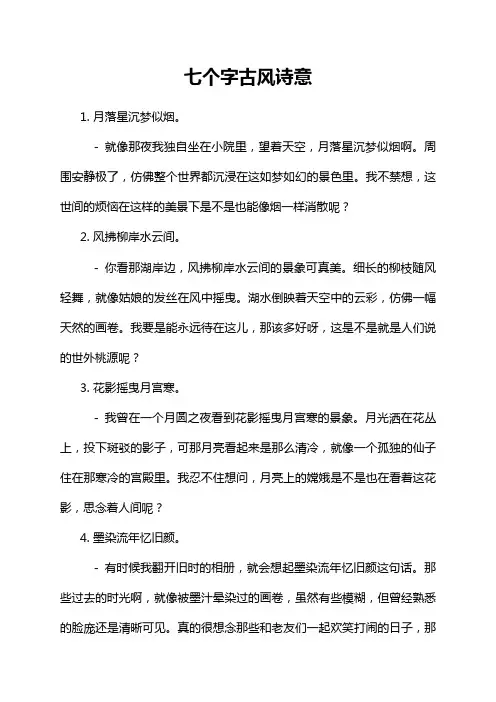 七个字古风诗意

1. 月落星沉梦似烟。

- 就像那夜我独自坐在小院里，望着天空，月落星沉梦似烟啊。周围安静极了，仿佛整个世界都沉浸在这如梦如幻的景色里。我不禁想，这世间的烦恼在这样的美景下是不是也能像烟一样消散呢？

2. 风拂柳岸水云间。

- 你看那湖岸边，风拂柳岸水云间的景象可真美。细长的柳枝随风轻舞，就像姑娘的发丝在风中摇曳。湖水倒映着天空中的云彩，仿佛一幅天然的画卷。我要是能永远待在这儿，那该多好呀，这是不是就是人们说的世外桃源呢？

3. 花影摇曳月宫寒。

- 我曾在一个月圆之夜看到花影摇曳月宫寒的景象。月光洒在花丛上，投下斑驳的影子，可那月亮看起来是那么清冷，就像一个孤独的仙子住在那寒冷的宫殿里。我忍不住想问，月亮上的嫦娥是不是也在看着这花影，思念着人间呢？

4. 墨染流年忆旧颜。

- 有时候我翻开旧时的相册，就会想起墨染流年忆旧颜这句话。那些过去的时光啊，就像被墨汁晕染过的画卷，虽然有些模糊，但曾经熟悉的脸庞还是清晰可见。真的很想念那些和老友们一起欢笑打闹的日子，那